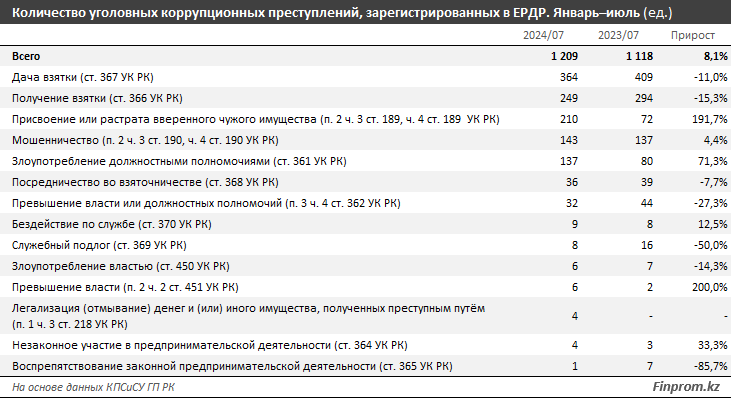 Количество уголовных коррупционных преступлений, зарегистрированных в ЕРДР. Январь–июль (ед.)

| | 2024/07 | 2023/07 | Прирост |
|---|---|---|---|
| Всего | 1 209 | 1 118 | 8,1% |
| Дача взятки (ст. 367 УК РК) | 364 | 409 | -11,0% |
| Получение взятки (ст. 366 УК РК) | 249 | 294 | -15,3% |
| Присвоение или растрата вверенного чужого имущества (п. 2 ч. 3 ст. 189, ч. 4 ст. 189 УК РК) | 210 | 72 | 191,7% |
| Мошенничество (п. 2 ч. 3 ст. 190, ч. 4 ст. 190 УК РК) | 143 | 137 | 4,4% |
| Злоупотребление должностными полномочиями (ст. 361 УК РК) | 137 | 80 | 71,3% |
| Посредничество во взяточничестве (ст. 368 УК РК) | 36 | 39 | -7,7% |
| Превышение власти или должностных полномочий (п. 3 ч. 4 ст. 362 УК РК) | 32 | 44 | -27,3% |
| Бездействие по службе (ст. 370 УК РК) | 9 | 8 | 12,5% |
| Служебный подлог (ст. 369 УК РК) | 8 | 16 | -50,0% |
| Злоупотребление властью (ст. 450 УК РК) | 6 | 7 | -14,3% |
| Превышение власти (п. 2 ч. 2 ст. 451 УК РК) | 6 | 2 | 200,0% |
| Легализация (отмывание) денег и (или) иного имущества, полученных преступным путём (п. 1 ч. 3 ст. 218 УК РК) | 4 | - | - |
| Незаконное участие в предпринимательской деятельности (ст. 364 УК РК) | 4 | 3 | 33,3% |
| Воспрепятствование законной предпринимательской деятельности (ст. 365 УК РК) | 1 | 7 | -85,7% |

На основе данных КПСиСУ ГП РК

Finprom.kz